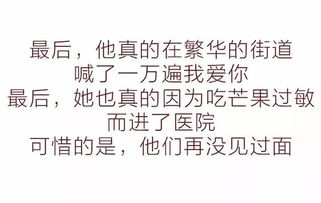 最后，他真的在繁华的街道
喊了一万遍我爱你
最后，她也真的因为吃芒果过敏
而进了医院
可惜的是，他们再没见过面